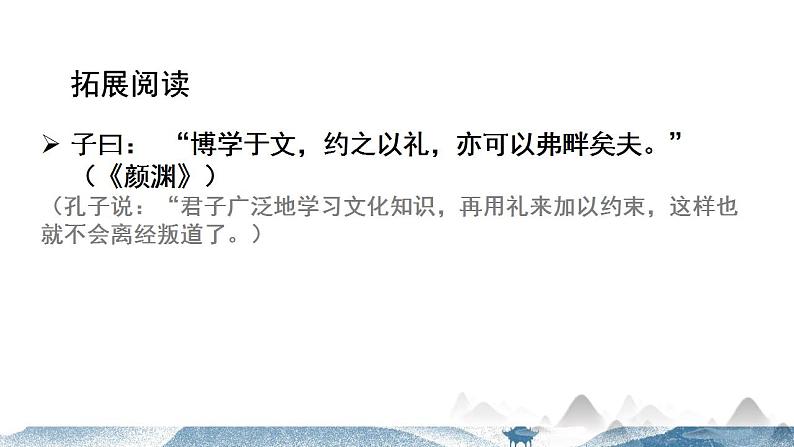 拓展阅读

➢ 子曰：“博学于文，约之以礼，亦可以弗畔矣夫。”（《颜渊》）

（孔子说：“君子广泛地学习文化知识，再用礼来加以约束，这样也就不会离经叛道了。）